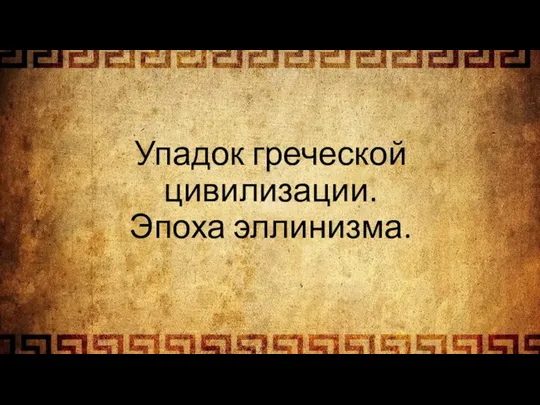 Упадок греческой цивилизации. Эпоха эллинизма.